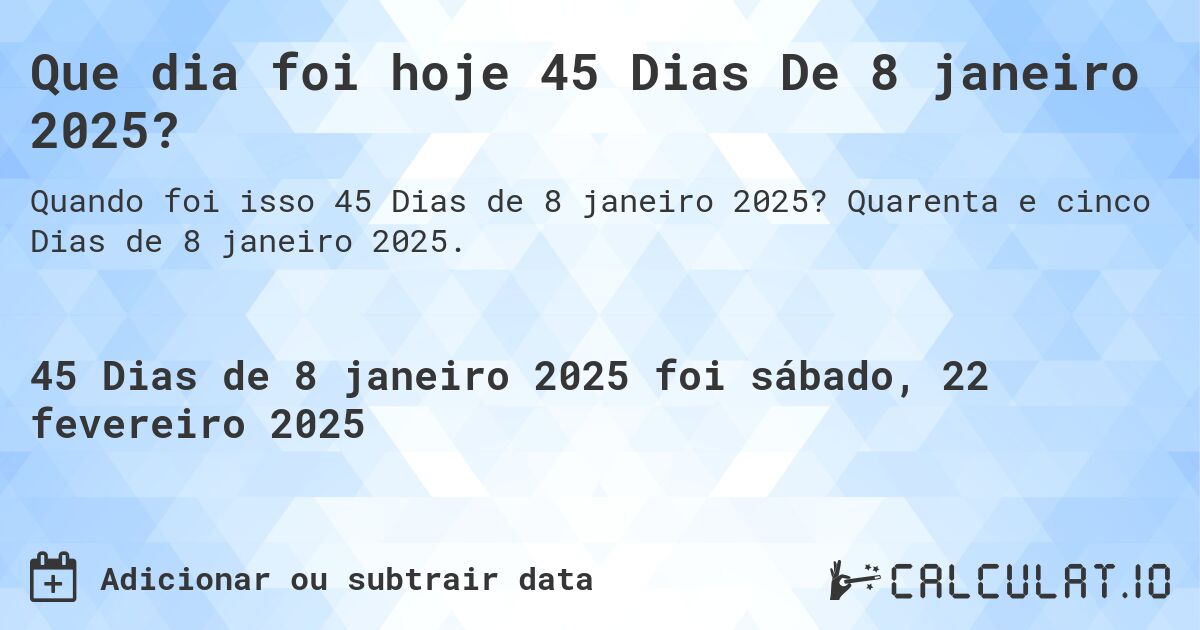 Que dia foi hoje 45 Dias De 8 janeiro 2025?

Quando foi isso 45 Dias de 8 janeiro 2025? Quarenta e cinco Dias de 8 janeiro 2025.

45 Dias de 8 janeiro 2025 foi sábado, 22 fevereiro 2025

Adicionar ou subtrair data

CALCULAT.IO